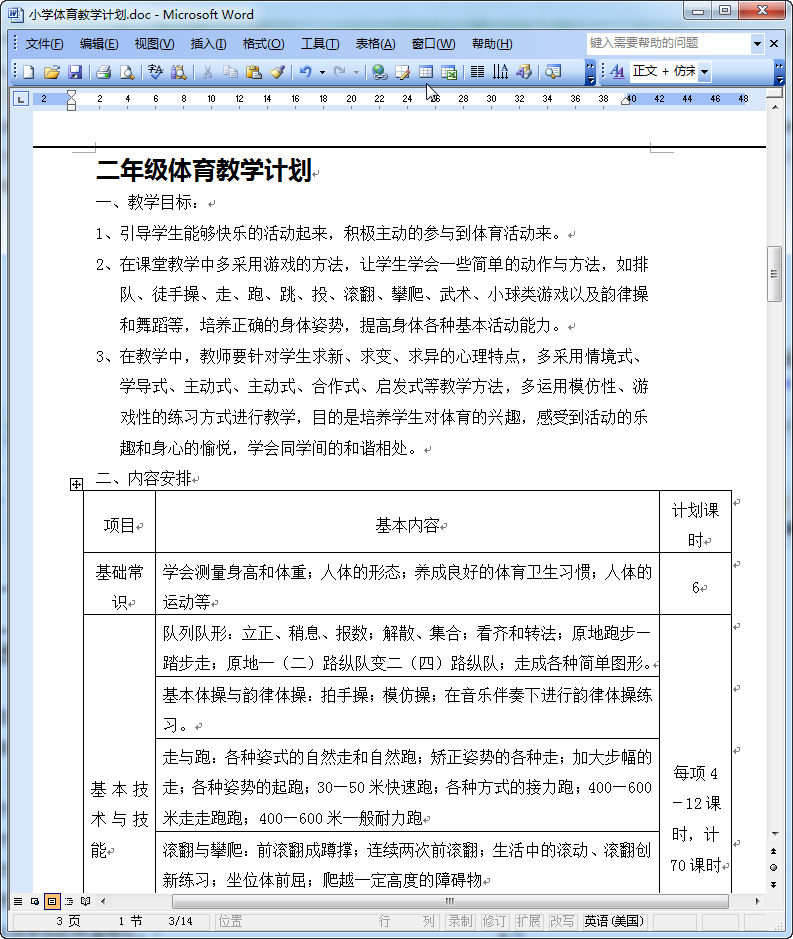 小学体育教学计划.doc - Microsoft Word

文件(F) 编辑(E) 视图(V) 插入(I) 格式(O) 工具(T) 表格(A) 窗口(W) 帮助(H) 键入需要帮助的问题

正文 + 仿宋

2 2 4 6 8 10 12 14 16 18 20 22 24 26 28 30 32 34 36 38 40 42 44 46 48

二年级体育教学计划

一、教学目标：

1、引导学生能够快乐的活动起来，积极主动的参与到体育活动来。

2、在课堂教学中多采用游戏的方法，让学生学会一些简单的动作与方法，如排队、徒手操、走、跑、跳、投、滚翻、攀爬、武术、小球类游戏以及韵律操和舞蹈等，培养正确的身体姿势，提高身体各种基本活动能力。

3、在教学中，教师要针对学生求新、求变、求异的心理特点，多采用情境式、学导式、主动式、主动式、合作式、启发式等教学方法，多运用模仿性、游戏性的练习方式进行教学，目的是培养学生对体育的兴趣，感受到活动的乐趣和身心的愉悦，学会同学间的和谐相处。

二、内容安排

| 项目 | 基本内容 | 计划课时 |
|---|---|---|
| 基础常识 | 学会测量身高和体重；人体的形态；养成良好的体育卫生习惯；人体的运动等 | 6 |
| 基本技术与技能 | 队列队形：立正、稍息、报数；解散、集合；看齐和转法；原地跑步一踏步走；原地一（二）路纵队变二（四）路纵队；走成各种简单图形。 | 每项4－12课时，计70课时 |
| | 基本体操与韵律体操：拍手操；模仿操；在音乐伴奏下进行韵律体操练习。 | |
| | 走与跑：各种姿式的自然走和自然跑；矫正姿势的各种走；加大步幅的走；各种姿势的起跑；30－50米快速跑；各种方式的接力跑；400－600米走走跑跑；400－600米一般耐力跑 | |
| | 滚翻与攀爬：前滚翻成蹲撑；连续两次前滚翻；生活中的滚动、滚翻创新练习；坐位体前屈；爬越一定高度的障碍物 | |

3 页 1 节 3/14 位置 行 列 录制 修订 扩展 改写 英语(美国)